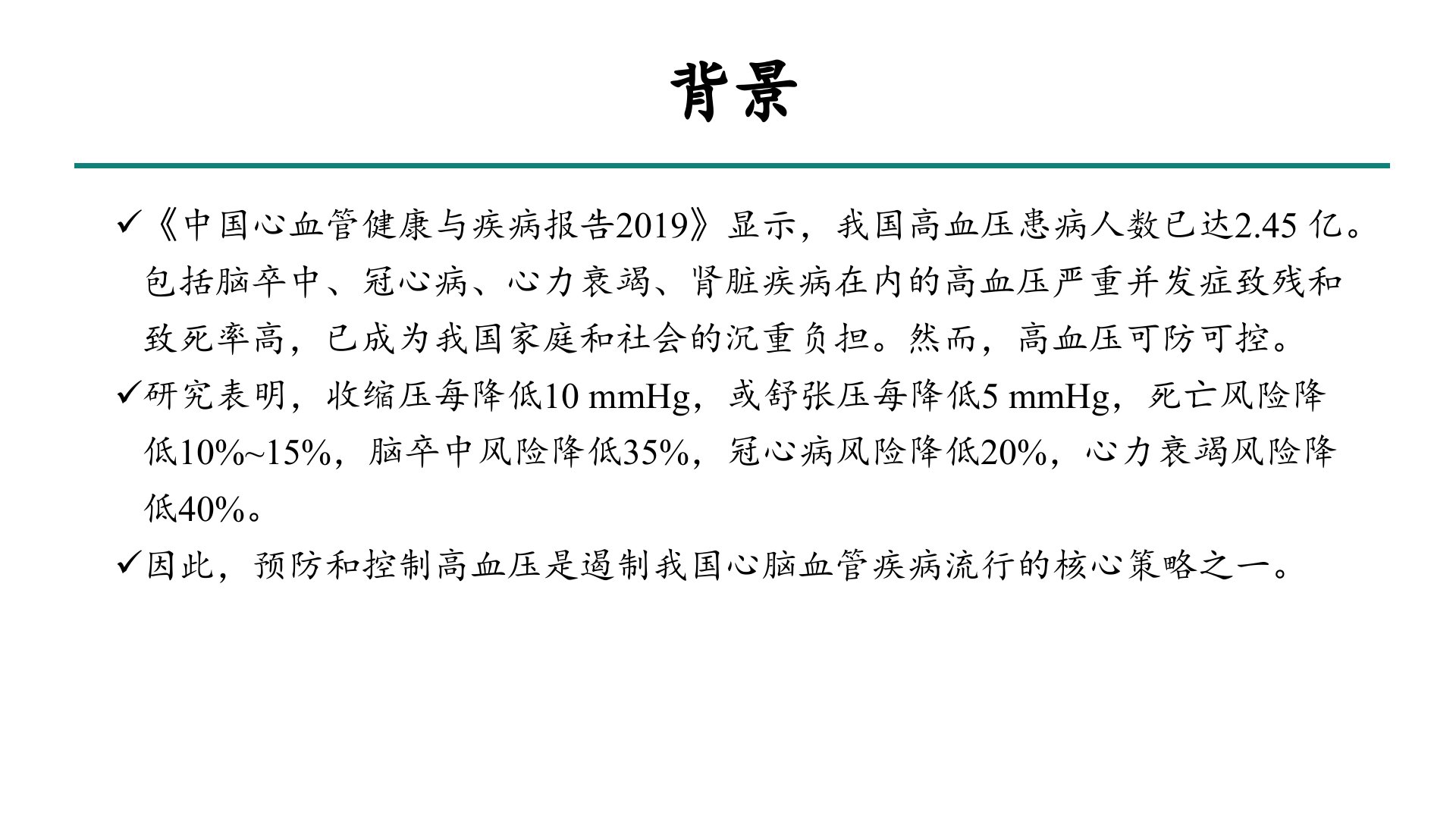 背景

✓《中国心血管健康与疾病报告2019》显示，我国高血压患病人数已达2.45 亿。包括脑卒中、冠心病、心力衰竭、肾脏疾病在内的高血压严重并发症致残和致死率高，已成为我国家庭和社会的沉重负担。然而，高血压可防可控。

✓研究表明，收缩压每降低10 mmHg，或舒张压每降低5 mmHg，死亡风险降低10%~15%，脑卒中风险降低35%，冠心病风险降低20%，心力衰竭风险降低40%。

✓因此，预防和控制高血压是遏制我国心脑血管疾病流行的核心策略之一。